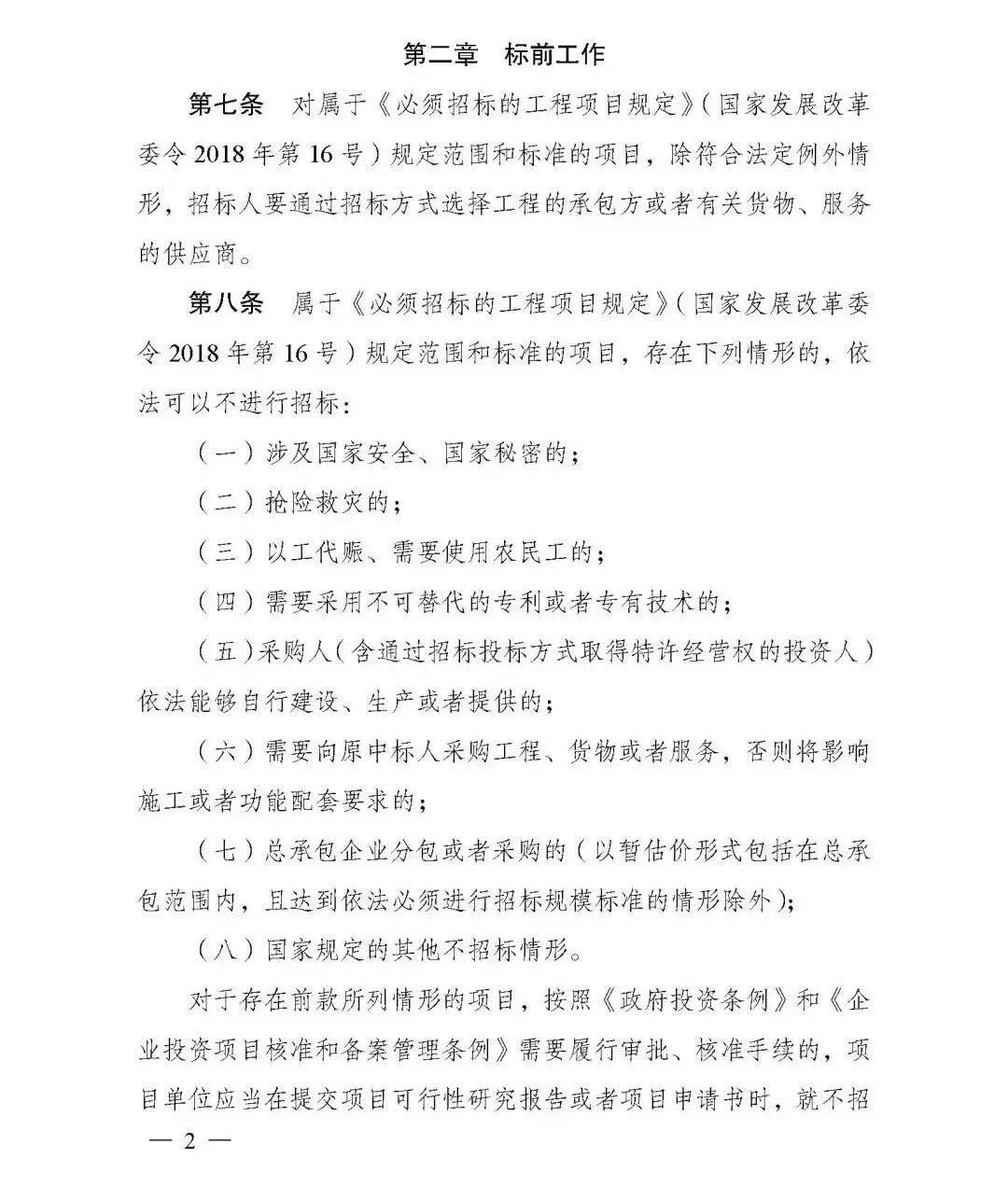 第二章　标前工作

第七条　对属于《必须招标的工程项目规定》（国家发展改革委令 2018 年第 16 号）规定范围和标准的项目，除符合法定例外情形，招标人要通过招标方式选择工程的承包方或者有关货物、服务的供应商。

第八条　属于《必须招标的工程项目规定》（国家发展改革委令 2018 年第 16 号）规定范围和标准的项目，存在下列情形的，依法可以不进行招标：

（一）涉及国家安全、国家秘密的；

（二）抢险救灾的；

（三）以工代赈、需要使用农民工的；

（四）需要采用不可替代的专利或者专有技术的；

（五）采购人（含通过招标投标方式取得特许经营权的投资人）依法能够自行建设、生产或者提供的；

（六）需要向原中标人采购工程、货物或者服务，否则将影响施工或者功能配套要求的；

（七）总承包企业分包或者采购的（以暂估价形式包括在总承包范围内，且达到依法必须进行招标规模标准的情形除外）；

（八）国家规定的其他不招标情形。

对于存在前款所列情形的项目，按照《政府投资条例》和《企业投资项目核准和备案管理条例》需要履行审批、核准手续的，项目单位应当在提交项目可行性研究报告或者项目申请书时，就不招

— 2 —